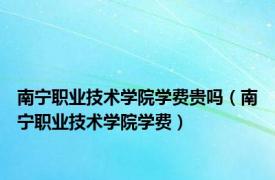 南宁职业技术学院学费贵吗（南宁职业技术学院学费）